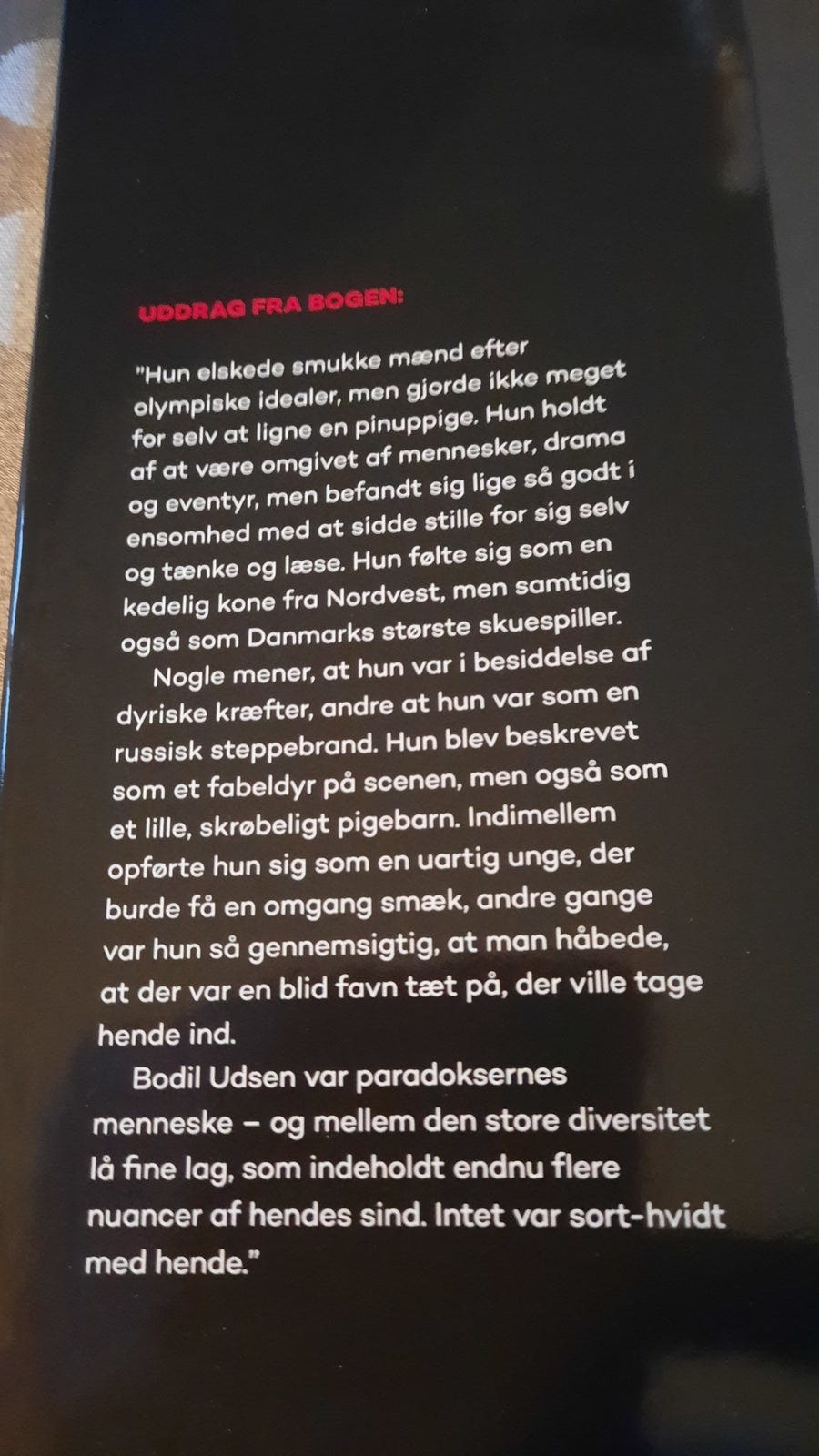 UDDRAG FRA BOGEN:

"Hun elskede smukke mænd efter olympiske idealer, men gjorde ikke meget for selv at ligne en pinuppige. Hun holdt af at være omgivet af mennesker, drama og eventyr, men befandt sig lige så godt i ensomhed med at sidde stille for sig selv og tænke og læse. Hun følte sig som en kedelig kone fra Nordvest, men samtidig også som Danmarks største skuespiller.

Nogle mener, at hun var i besiddelse af dyriske kræfter, andre at hun var som en russisk steppebrand. Hun blev beskrevet som et fabeldyr på scenen, men også som et lille, skrøbeligt pigebarn. Indimellem opførte hun sig som en uartig unge, der burde få en omgang smæk, andre gange var hun så gennemsigtig, at man håbede, at der var en blid favn tæt på, der ville tage hende ind.

Bodil Udsen var paradoksernes menneske – og mellem den store diversitet lå fine lag, som indeholdt endnu flere nuancer af hendes sind. Intet var sort-hvidt med hende."